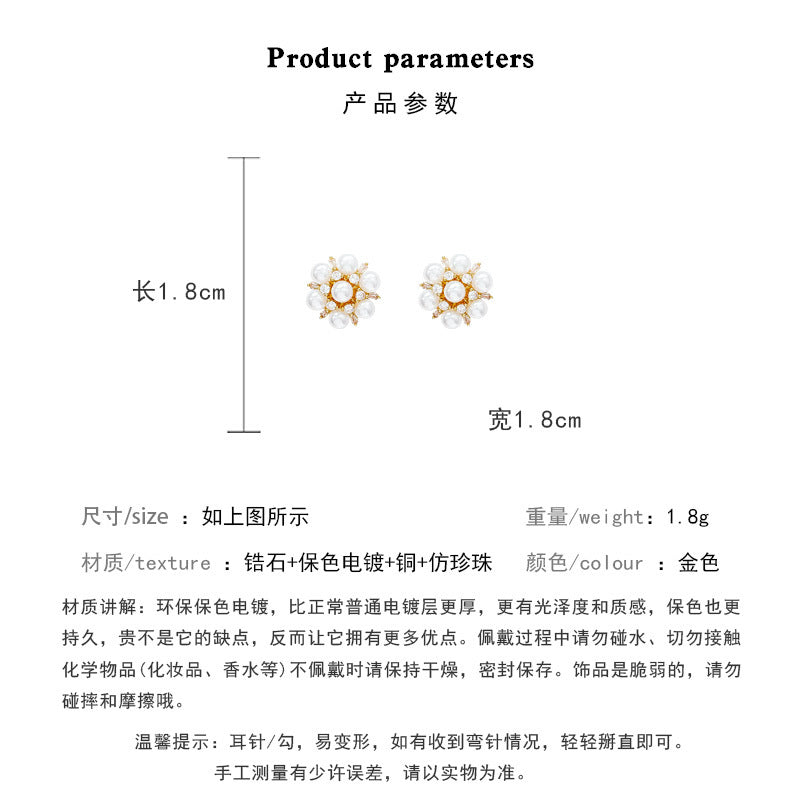 Product parameters
产品参数

长1.8cm

宽1.8cm

尺寸/size ：如上图所示

重量/weight：1.8g

材质/texture ：锆石+保色电镀+铜+仿珍珠

颜色/colour ：金色

材质讲解：环保保色电镀，比正常普通电镀层更厚，更有光泽度和质感，保色也更持久，贵不是它的缺点，反而让它拥有更多优点。佩戴过程中请勿碰水、切勿接触化学物品(化妆品、香水等)不佩戴时请保持干燥，密封保存。饰品是脆弱的，请勿碰摔和摩擦哦。

温馨提示：耳针/勾，易变形，如有收到弯针情况，轻轻掰直即可。
手工测量有少许误差，请以实物为准。